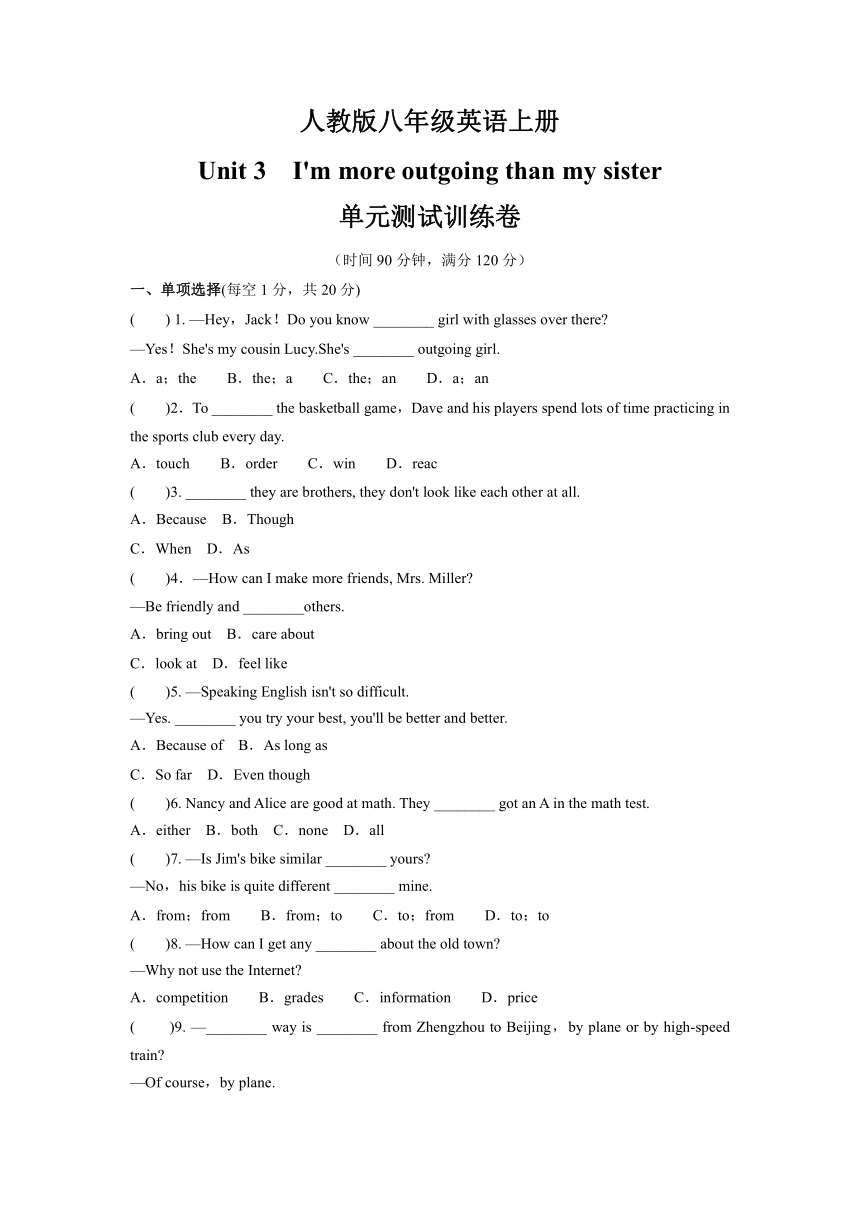 人教版八年级英语上册

Unit 3　I'm more outgoing than my sister

单元测试训练卷

（时间 90 分钟，满分 120 分）

一、单项选择(每空 1 分，共 20 分)

(　　) 1. —Hey，Jack！Do you know ________ girl with glasses over there?

—Yes！She's my cousin Lucy.She's ________ outgoing girl.

A．a；the　　B．the；a　　C．the；an　　D．a；an

(　　)2．To ________ the basketball game，Dave and his players spend lots of time practicing in the sports club every day.

A．touch　　B．order　　C．win　　D．reac

(　　)3. ________ they are brothers, they don't look like each other at all.

A．Because　B．Though

C．When　D．As

(　　)4．—How can I make more friends, Mrs. Miller?

—Be friendly and ________others.

A．bring out　B．care about

C．look at　D．feel like

(　　)5. —Speaking English isn't so difficult.

—Yes. ________ you try your best, you'll be better and better.

A．Because of　B．As long as

C．So far　D．Even though

(　　)6. Nancy and Alice are good at math. They ________ got an A in the math test.

A．either　B．both　C．none　D．all

(　　)7. —Is Jim's bike similar ________ yours?

—No，his bike is quite different ________ mine.

A．from；from　　B．from；to　　C．to；from　　D．to；to

(　　)8. —How can I get any ________ about the old town?

—Why not use the Internet?

A．competition　　B．grades　　C．information　　D．price

(　　)9. —________ way is ________ from Zhengzhou to Beijing，by plane or by high-speed train?

—Of course，by plane.